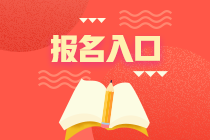 报名入口